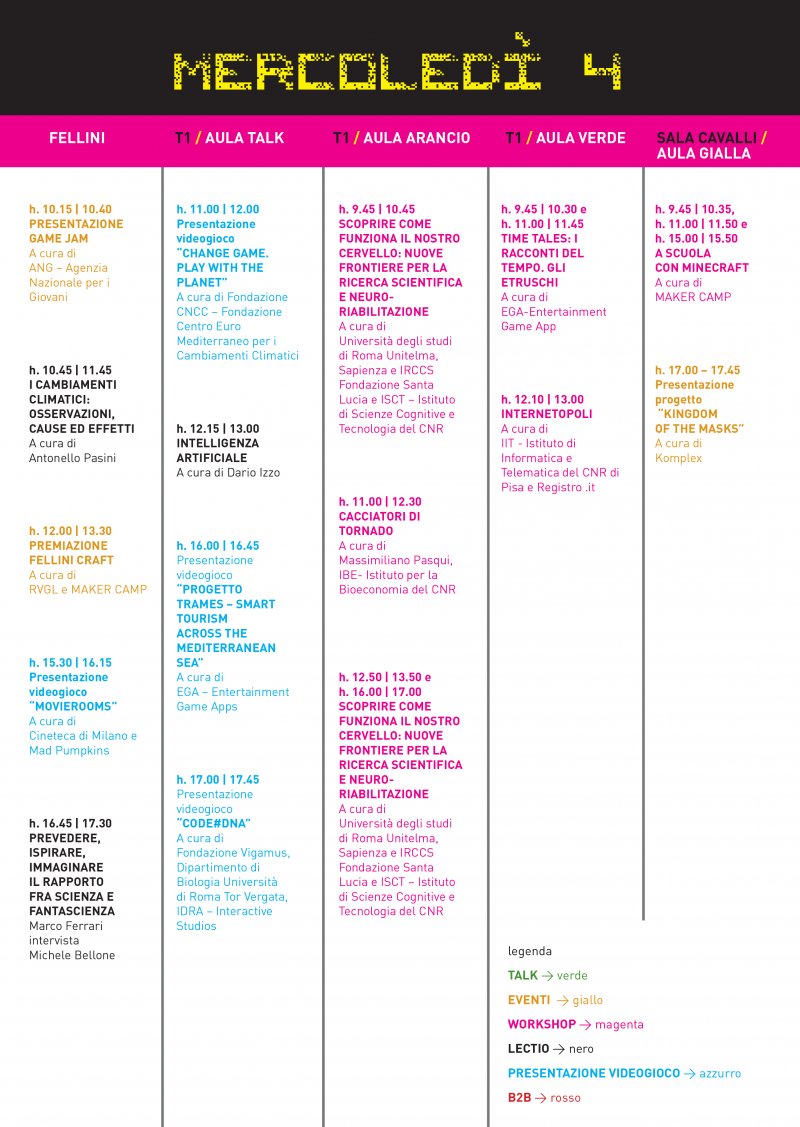 MERCOLEDÌ 4

FELLINI

h. 10.15 | 10.40
PRESENTAZIONE GAME JAM
A cura di ANG – Agenzia Nazionale per i Giovani

h. 10.45 | 11.45
I CAMBIAMENTI CLIMATICI: OSSERVAZIONI, CAUSE ED EFFETTI
A cura di Antonello Pasini

h. 12.00 | 13.30
PREMIAZIONE FELLINI CRAFT
A cura di RVGL e MAKER CAMP

h. 15.30 | 16.15
Presentazione videogioco "MOVIEROOMS"
A cura di Cineteca di Milano e Mad Pumpkins

h. 16.45 | 17.30
PREVEDERE, ISPIRARE, IMMAGINARE IL RAPPORTO FRA SCIENZA E FANTASCIENZA
Marco Ferrari intervista Michele Bellone

T1 / AULA TALK

h. 11.00 | 12.00
Presentazione videogioco "CHANGE GAME. PLAY WITH THE PLANET"
A cura di Fondazione CNCC – Fondazione Centro Euro Mediterraneo per i Cambiamenti Climatici

h. 12.15 | 13.00
INTELLIGENZA ARTIFICIALE
A cura di Dario Izzo

h. 16.00 | 16.45
Presentazione videogioco "PROGETTO TRAMES – SMART TOURISM ACROSS THE MEDITERRANEAN SEA"
A cura di EGA – Entertainment Game Apps

h. 17.00 | 17.45
Presentazione videogioco "CODE#DNA"
A cura di Fondazione Vigamus, Dipartimento di Biologia Università di Roma Tor Vergata, IDRA – Interactive Studios

T1 / AULA ARANCIO

h. 9.45 | 10.45
SCOPRIRE COME FUNZIONA IL NOSTRO CERVELLO: NUOVE FRONTIERE PER LA RICERCA SCIENTIFICA E NEURO-RIABILITAZIONE
A cura di Università degli studi di Roma Unitelma, Sapienza e IRCCS Fondazione Santa Lucia e ISCT – Istituto di Scienze Cognitive e Tecnologia del CNR

h. 11.00 | 12.30
CACCIATORI DI TORNADO
A cura di Massimiliano Pasqui, IBE- Istituto per la Bioeconomia del CNR

h. 12.50 | 13.50 e h. 16.00 | 17.00
SCOPRIRE COME FUNZIONA IL NOSTRO CERVELLO: NUOVE FRONTIERE PER LA RICERCA SCIENTIFICA E NEURO-RIABILITAZIONE
A cura di Università degli studi di Roma Unitelma, Sapienza e IRCCS Fondazione Santa Lucia e ISCT – Istituto di Scienze Cognitive e Tecnologia del CNR

T1 / AULA VERDE

h. 9.45 | 10.30 e h. 11.00 | 11.45
TIME TALES: I RACCONTI DEL TEMPO. GLI ETRUSCHI
A cura di EGA-Entertainment Game App

h. 12.10 | 13.00
INTERNETOPOLI
A cura di IIT - Istituto di Informatica e Telematica del CNR di Pisa e Registro .it

SALA CAVALLI / AULA GIALLA

h. 9.45 | 10.35, h. 11.00 | 11.50 e h. 15.00 | 15.50
A SCUOLA CON MINECRAFT
A cura di MAKER CAMP

h. 17.00 – 17.45
Presentazione progetto "KINGDOM OF THE MASKS"
A cura di Komplex

legenda
TALK → verde
EVENTI → giallo
WORKSHOP → magenta
LECTIO → nero
PRESENTAZIONE VIDEOGIOCO → azzurro
B2B → rosso